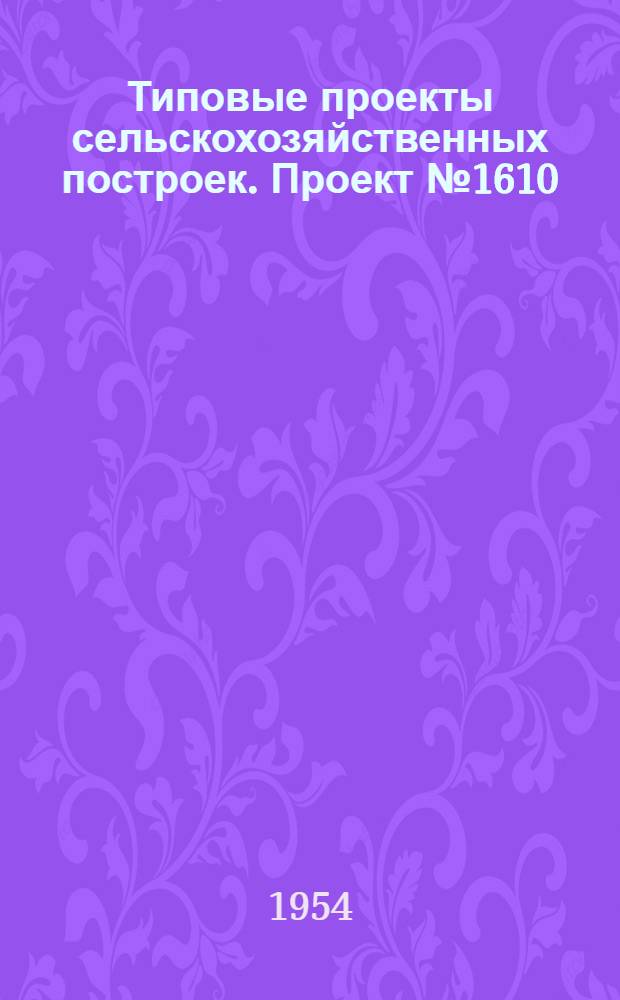 Типовые проекты сельскохозяйственных построек. Проект №1610

1954